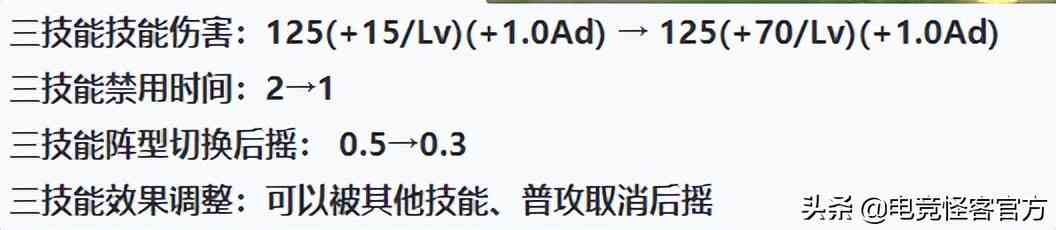 三技能技能伤害：125(+15/Lv)(+1.0Ad) → 125(+70/Lv)(+1.0Ad)

三技能禁用时间：2→1

三技能阵型切换后摇： 0.5→0.3

三技能效果调整：可以被其他技能、普攻取消后摇

头条 @电竞怪客官方